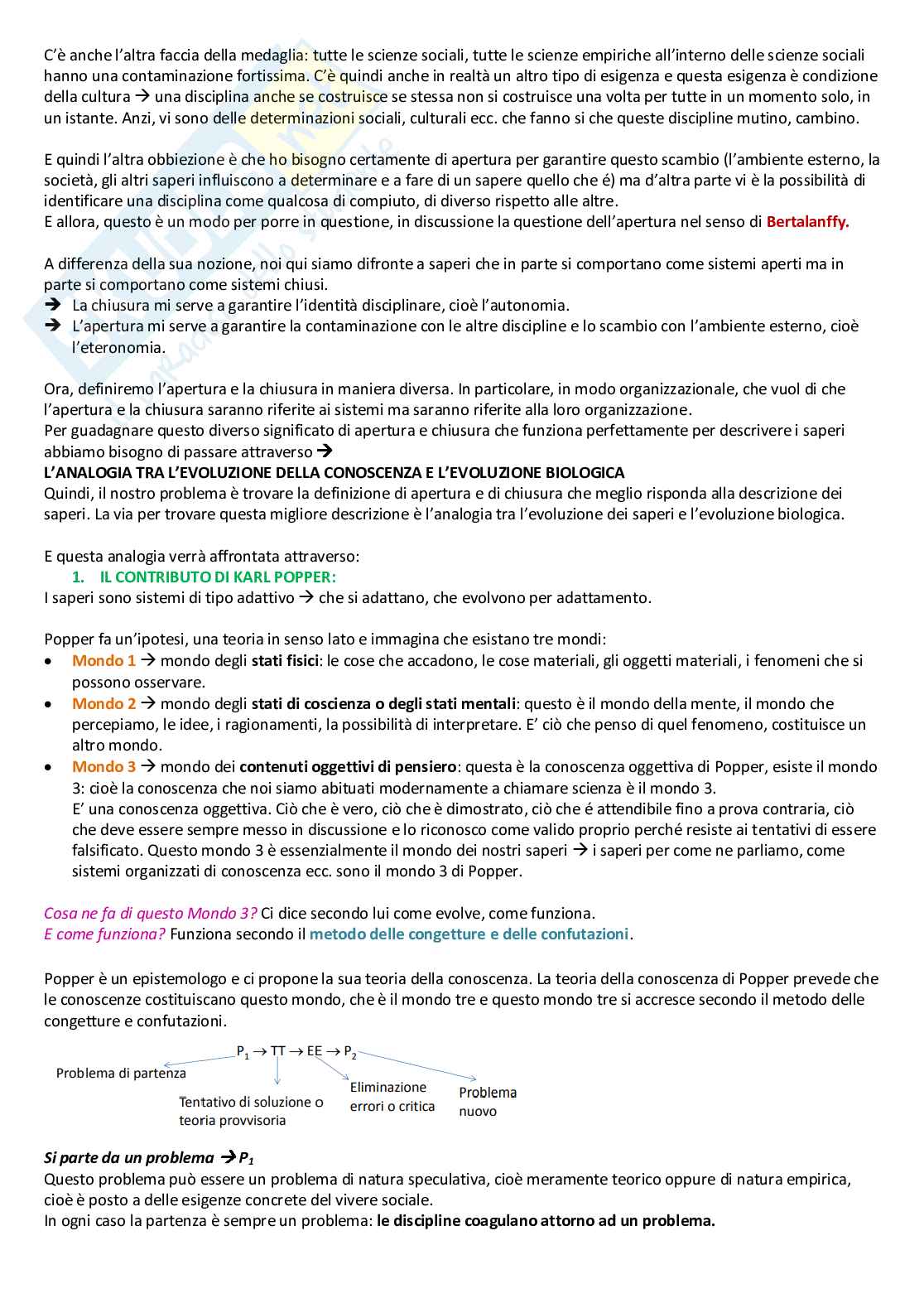 C'è anche l'altra faccia della medaglia: tutte le scienze sociali, tutte le scienze empiriche all'interno delle scienze sociali hanno una contaminazione fortissima. C'è quindi anche in realtà un altro tipo di esigenza e questa esigenza è condizione della cultura → una disciplina anche se costruisce se stessa non si costruisce una volta per tutte in un momento solo, in un istante. Anzi, vi sono delle determinazioni sociali, culturali ecc. che fanno si che queste discipline mutino, cambino.

E quindi l'altra obbiezione è che ho bisogno certamente di apertura per garantire questo scambio (l'ambiente esterno, la società, gli altri saperi influiscono a determinare e a fare di un sapere quello che é) ma d'altra parte vi è la possibilità di identificare una disciplina come qualcosa di compiuto, di diverso rispetto alle altre.
E allora, questo è un modo per porre in questione, in discussione la questione dell'apertura nel senso di Bertalanffy.

A differenza della sua nozione, noi qui siamo difronte a saperi che in parte si comportano come sistemi aperti ma in parte si comportano come sistemi chiusi.
→ La chiusura mi serve a garantire l'identità disciplinare, cioè l'autonomia.
→ L'apertura mi serve a garantire la contaminazione con le altre discipline e lo scambio con l'ambiente esterno, cioè l'eteronomia.

Ora, definiremo l'apertura e la chiusura in maniera diversa. In particolare, in modo organizzazionale, che vuol di che l'apertura e la chiusura saranno riferite ai sistemi ma saranno riferite alla loro organizzazione.
Per guadagnare questo diverso significato di apertura e chiusura che funziona perfettamente per descrivere i saperi abbiamo bisogno di passare attraverso →
L'ANALOGIA TRA L'EVOLUZIONE DELLA CONOSCENZA E L'EVOLUZIONE BIOLOGICA
Quindi, il nostro problema è trovare la definizione di apertura e di chiusura che meglio risponda alla descrizione dei saperi. La via per trovare questa migliore descrizione è l'analogia tra l'evoluzione dei saperi e l'evoluzione biologica.

E questa analogia verrà affrontata attraverso:
1. IL CONTRIBUTO DI KARL POPPER:
I saperi sono sistemi di tipo adattivo → che si adattano, che evolvono per adattamento.

Popper fa un'ipotesi, una teoria in senso lato e immagina che esistano tre mondi:
• Mondo 1 → mondo degli stati fisici: le cose che accadono, le cose materiali, gli oggetti materiali, i fenomeni che si possono osservare.
• Mondo 2 → mondo degli stati di coscienza o degli stati mentali: questo è il mondo della mente, il mondo che percepiamo, le idee, i ragionamenti, la possibilità di interpretare. E' ciò che penso di quel fenomeno, costituisce un altro mondo.
• Mondo 3 → mondo dei contenuti oggettivi di pensiero: questa è la conoscenza oggettiva di Popper, esiste il mondo 3: cioè la conoscenza che noi siamo abituati modernamente a chiamare scienza è il mondo 3.
E' una conoscenza oggettiva. Ciò che è vero, ciò che è dimostrato, ciò che é attendibile fino a prova contraria, ciò che deve essere sempre messo in discussione e lo riconosco come valido proprio perché resiste ai tentativi di essere falsificato. Questo mondo 3 è essenzialmente il mondo dei nostri saperi → i saperi per come ne parliamo, come sistemi organizzati di conoscenza ecc. sono il mondo 3 di Popper.

Cosa ne fa di questo Mondo 3? Ci dice secondo lui come evolve, come funziona.
E come funziona? Funziona secondo il metodo delle congetture e delle confutazioni.

Popper è un epistemologo e ci propone la sua teoria della conoscenza. La teoria della conoscenza di Popper prevede che le conoscenze costituiscano questo mondo, che è il mondo tre e questo mondo tre si accresce secondo il metodo delle congetture e confutazioni.

$P_1 \rightarrow TT \rightarrow EE \rightarrow P_2$
Problema di partenza
Tentativo di soluzione o teoria provvisoria
Eliminazione errori o critica
Problema nuovo

Si parte da un problema →$P_1$
Questo problema può essere un problema di natura speculativa, cioè meramente teorico oppure di natura empirica, cioè è posto a delle esigenze concrete del vivere sociale.
In ogni caso la partenza è sempre un problema: le discipline coagulano attorno ad un problema.